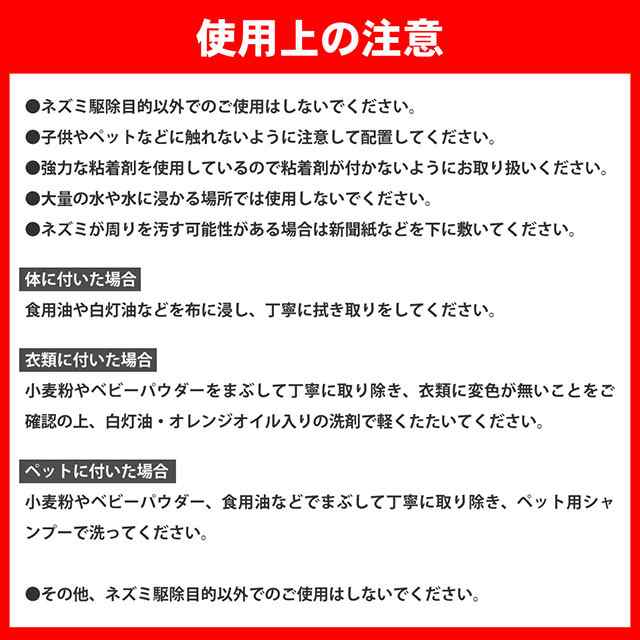 使用上の注意

●ネズミ駆除目的以外でのご使用はしないでください。
●子供やペットなどに触れないように注意して配置してください。
●強力な粘着剤を使用しているので粘着剤が付かないようにお取り扱いください。
●大量の水や水に浸かる場所では使用しないでください。
●ネズミが周りを汚す可能性がある場合は新聞紙などを下に敷いてください。

体に付いた場合
食用油や白灯油などを布に浸し、丁寧に拭き取りをしてください。

衣類に付いた場合
小麦粉やベビーパウダーをまぶして丁寧に取り除き、衣類に変色が無いことをご確認の上、白灯油・オレンジオイル入りの洗剤で軽くたたいてください。

ペットに付いた場合
小麦粉やベビーパウダー、食用油などでまぶして丁寧に取り除き、ペット用シャンプーで洗ってください。

●その他、ネズミ駆除目的以外でのご使用はしないでください。